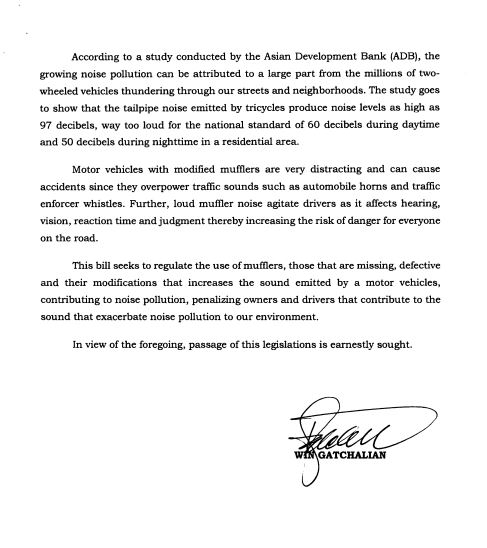 According to a study conducted by the Asian Development Bank (ADB), the growing noise pollution can be attributed to a large part from the millions of two-wheeled vehicles thundering through our streets and neighborhoods. The study goes to show that the tailpipe noise emitted by tricycles produce noise levels as high as 97 decibels, way too loud for the national standard of 60 decibels during daytime and 50 decibels during nighttime in a residential area.

Motor vehicles with modified mufflers are very distracting and can cause accidents since they overpower traffic sounds such as automobile horns and traffic enforcer whistles. Further, loud muffler noise agitate drivers as it affects hearing, vision, reaction time and judgment thereby increasing the risk of danger for everyone on the road.

This bill seeks to regulate the use of mufflers, those that are missing, defective and their modifications that increases the sound emitted by a motor vehicles, contributing to noise pollution, penalizing owners and drivers that contribute to the sound that exacerbate noise pollution to our environment.

In view of the foregoing, passage of this legislations is earnestly sought.

WIN GATCHALIAN